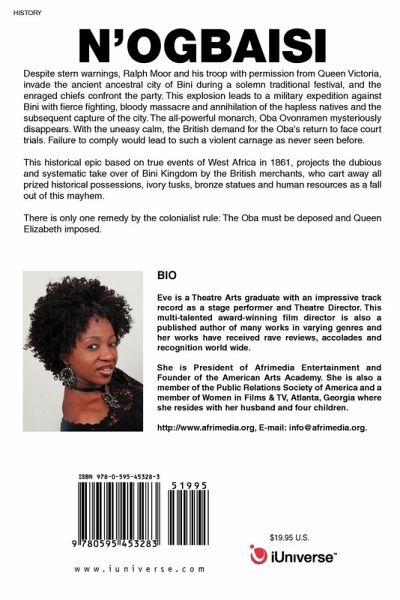 HISTORY

N'OGBAISI

Despite stern warnings, Ralph Moor and his troop with permission from Queen Victoria, invade the ancient ancestral city of Bini during a solemn traditional festival, and the enraged chiefs confront the party. This explosion leads to a military expedition against Bini with fierce fighting, bloody massacre and annihilation of the hapless natives and the subsequent capture of the city. The all-powerful monarch, Oba Ovonramen mysteriously disappears. With the uneasy calm, the British demand for the Oba's return to face court trials. Failure to comply would lead to such a violent carnage as never seen before.

This historical epic based on true events of West Africa in 1861, projects the dubious and systematic take over of Bini Kingdom by the British merchants, who cart away all prized historical possessions, ivory tusks, bronze statues and human resources as a fall out of this mayhem.

There is only one remedy by the colonialist rule: The Oba must be deposed and Queen Elizabeth imposed.

BIO

Eve is a Theatre Arts graduate with an impressive track record as a stage performer and Theatre Director. This multi-talented award-winning film director is also a published author of many works in varying genres and her works have received rave reviews, accolades and recognition world wide.

She is President of Afrimedia Entertainment and Founder of the American Arts Academy. She is also a member of the Public Relations Society of America and a member of Women in Films & TV, Atlanta, Georgia where she resides with her husband and four children.

http://www.afrimedia.org, E-mail: info@afrimedia.org.

ISBN 978-0-595-45328-3

51995

9 780595 453283

$19.95 U.S.

iUniverse™

www.iuniverse.com